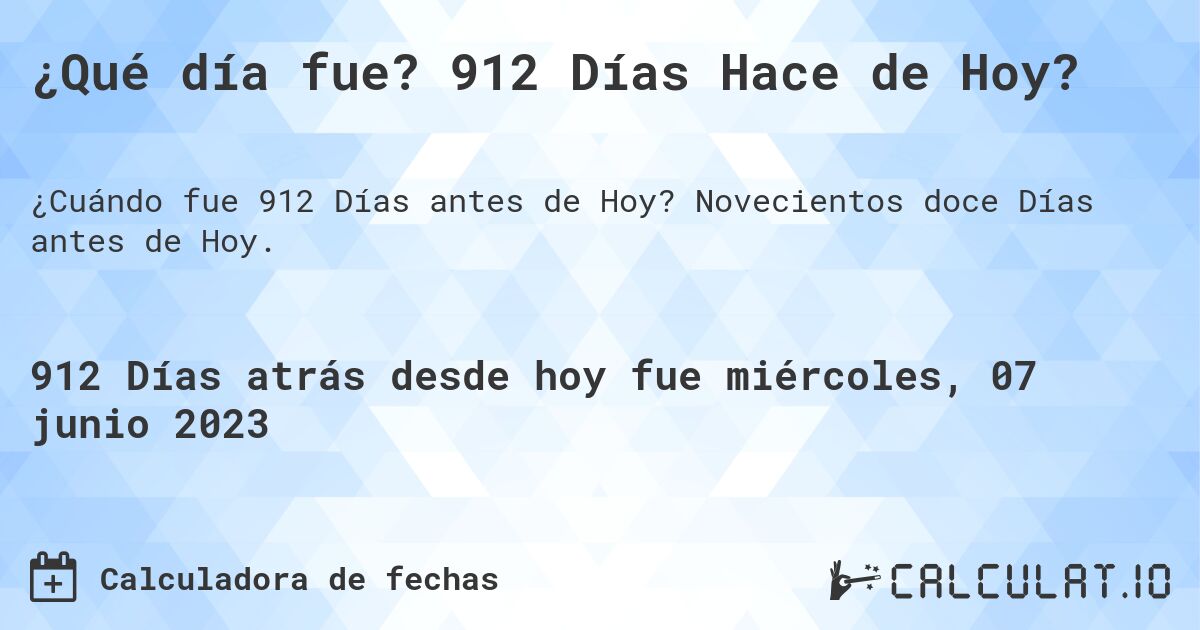 ¿Qué día fue? 912 Días Hace de Hoy?

¿Cuándo fue 912 Días antes de Hoy? Novecientos doce Días antes de Hoy.

912 Días atrás desde hoy fue miércoles, 07 junio 2023

Calculadora de fechas

CALCULAT.IO